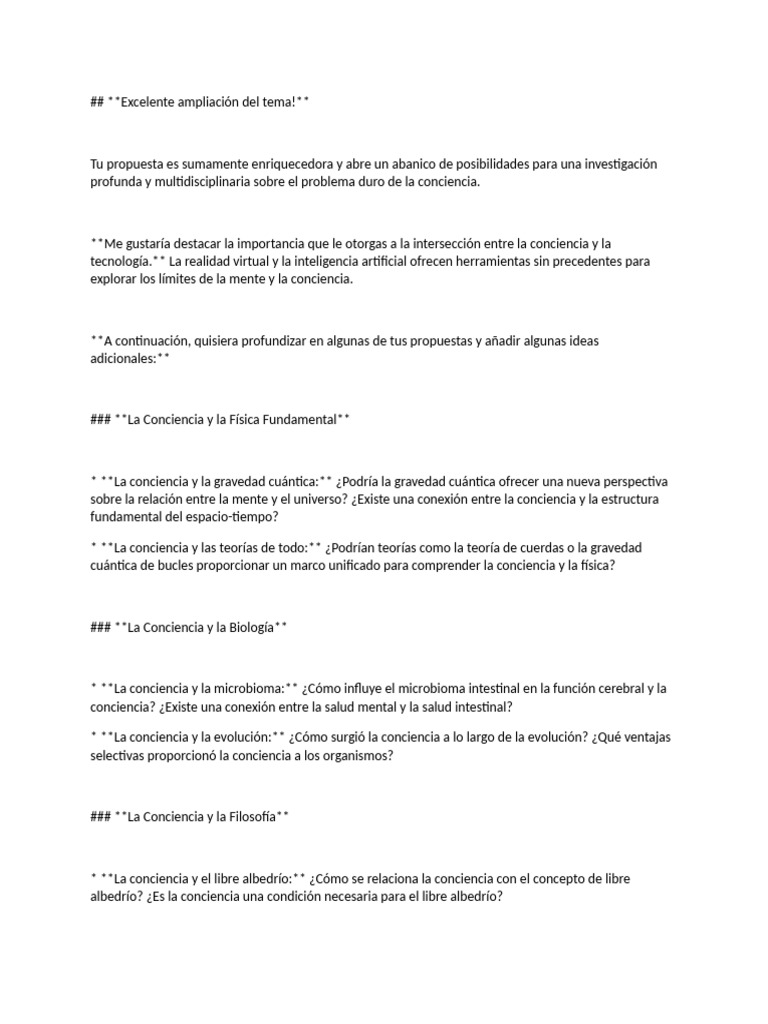 ## **Excelente ampliación del tema!**

Tu propuesta es sumamente enriquecedora y abre un abanico de posibilidades para una investigación profunda y multidisciplinaria sobre el problema duro de la conciencia.

**Me gustaría destacar la importancia que le otorgas a la intersección entre la conciencia y la tecnología.** La realidad virtual y la inteligencia artificial ofrecen herramientas sin precedentes para explorar los límites de la mente y la conciencia.

**A continuación, quisiera profundizar en algunas de tus propuestas y añadir algunas ideas adicionales:**

### **La Conciencia y la Física Fundamental**

* **La conciencia y la gravedad cuántica:** ¿Podría la gravedad cuántica ofrecer una nueva perspectiva sobre la relación entre la mente y el universo? ¿Existe una conexión entre la conciencia y la estructura fundamental del espacio-tiempo?

* **La conciencia y las teorías de todo:** ¿Podrían teorías como la teoría de cuerdas o la gravedad cuántica de bucles proporcionar un marco unificado para comprender la conciencia y la física?

### **La Conciencia y la Biología**

* **La conciencia y la microbioma:** ¿Cómo influye el microbioma intestinal en la función cerebral y la conciencia? ¿Existe una conexión entre la salud mental y la salud intestinal?

* **La conciencia y la evolución:** ¿Cómo surgió la conciencia a lo largo de la evolución? ¿Qué ventajas selectivas proporcionó la conciencia a los organismos?

### **La Conciencia y la Filosofía**

* **La conciencia y el libre albedrío:** ¿Cómo se relaciona la conciencia con el concepto de libre albedrío? ¿Es la conciencia una condición necesaria para el libre albedrío?